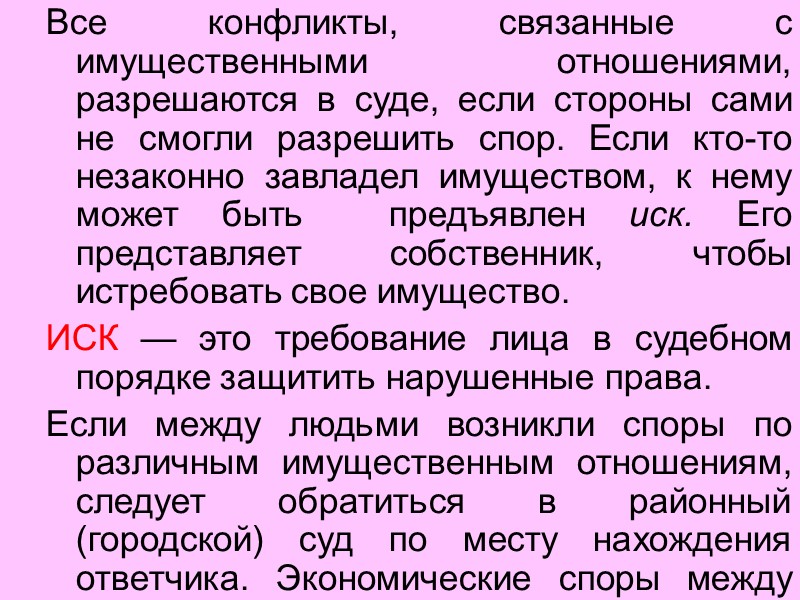 Все конфликты, связанные с имущественными отношениями, разрешаются в суде, если стороны сами не смогли разрешить спор. Если кто-то незаконно завладел имуществом, к нему может быть предъявлен иск. Его представляет собственник, чтобы истребовать свое имущество.

ИСК — это требование лица в судебном порядке защитить нарушенные права.

Если между людьми возникли споры по различным имущественным отношениям, следует обратиться в районный (городской) суд по месту нахождения ответчика. Экономические споры между